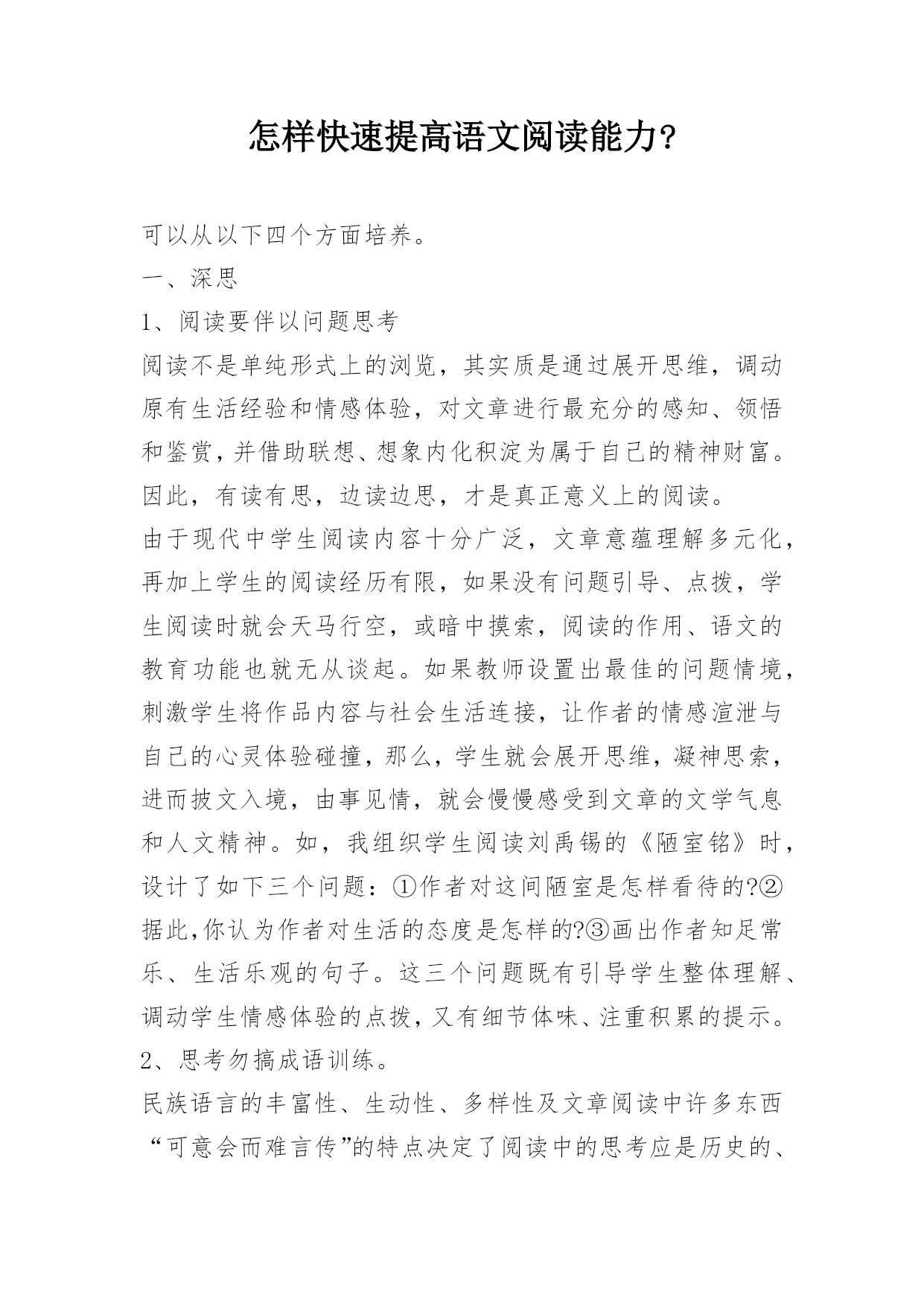 怎样快速提高语文阅读能力?

可以从以下四个方面培养。

一、深思

1、阅读要伴以问题思考

阅读不是单纯形式上的浏览，其实质是通过展开思维，调动原有生活经验和情感体验，对文章进行最充分的感知、领悟和鉴赏，并借助联想、想象内化积淀为属于自己的精神财富。因此，有读有思，边读边思，才是真正意义上的阅读。

由于现代中学生阅读内容十分广泛，文章意蕴理解多元化，再加上学生的阅读经历有限，如果没有问题引导、点拨，学生阅读时就会天马行空，或暗中摸索，阅读的作用、语文的教育功能也就无从谈起。如果教师设置出最佳的问题情境，刺激学生将作品内容与社会生活连接，让作者的情感渲泄与自己的心灵体验碰撞，那么，学生就会展开思维，凝神思索，进而披文入境，由事见情，就会慢慢感受到文章的文学气息和人文精神。如，我组织学生阅读刘禹锡的《陋室铭》时，设计了如下三个问题：①作者对这间陋室是怎样看待的?②据此,你认为作者对生活的态度是怎样的?③画出作者知足常乐、生活乐观的句子。这三个问题既有引导学生整体理解、调动学生情感体验的点拨，又有细节体味、注重积累的提示。

2、思考勿搞成语训练。

民族语言的丰富性、生动性、多样性及文章阅读中许多东西“可意会而难言传”的特点决定了阅读中的思考应是历史的、